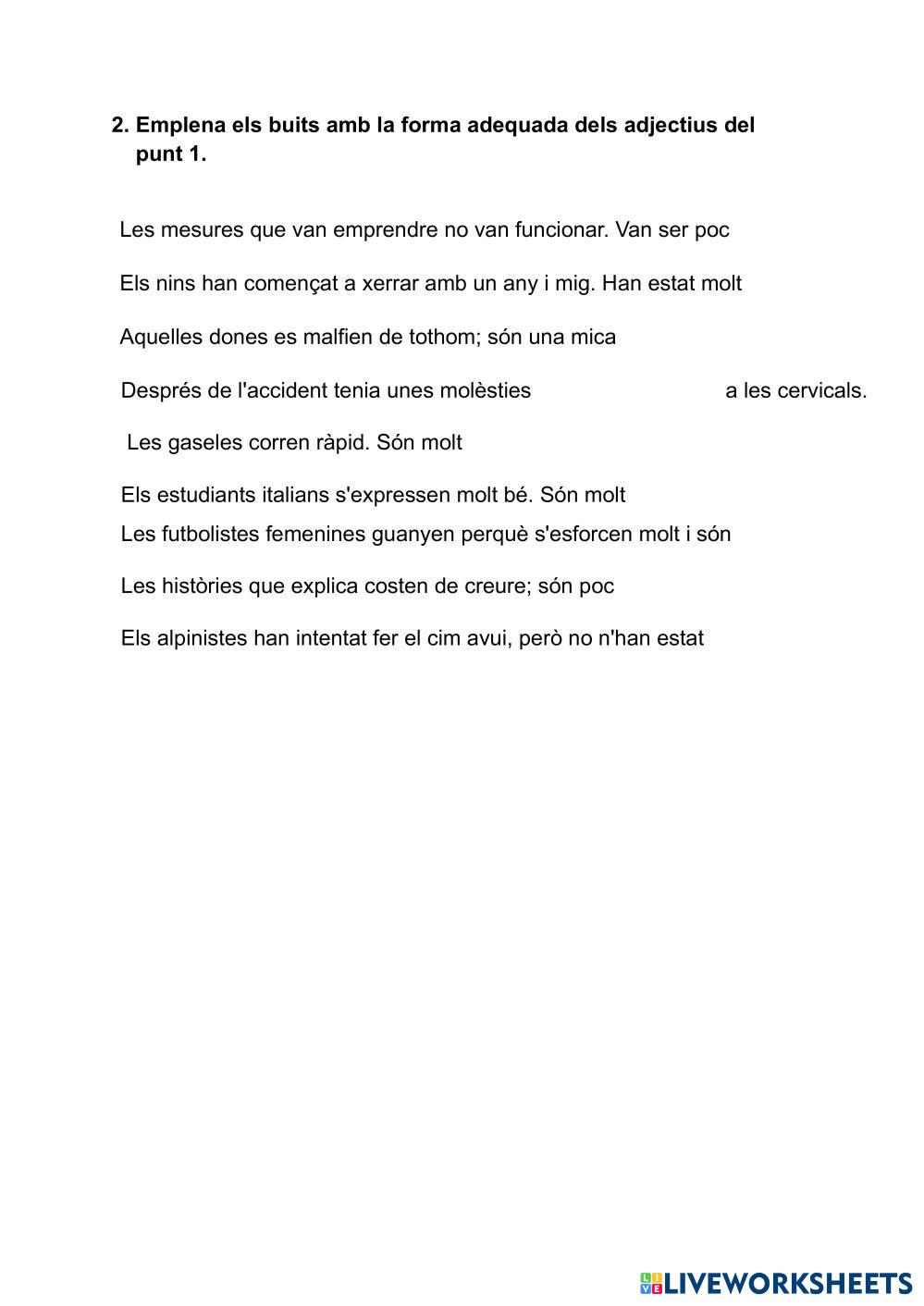 2. Emplena els buits amb la forma adequada dels adjectius del punt 1.

Les mesures que van emprendre no van funcionar. Van ser poc

Els nins han començat a xerrar amb un any i mig. Han estat molt

Aquelles dones es malfien de tothom; són una mica

Després de l'accident tenia unes molèsties a les cervicals.

Les gaseles corren ràpid. Són molt

Els estudiants italians s'expressen molt bé. Són molt

Les futbolistes femenines guanyen perquè s'esforcen molt i són

Les històries que explica costen de creure; són poc

Els alpinistes han intentat fer el cim avui, però no n'han estat

LIVEWORKSHEETS